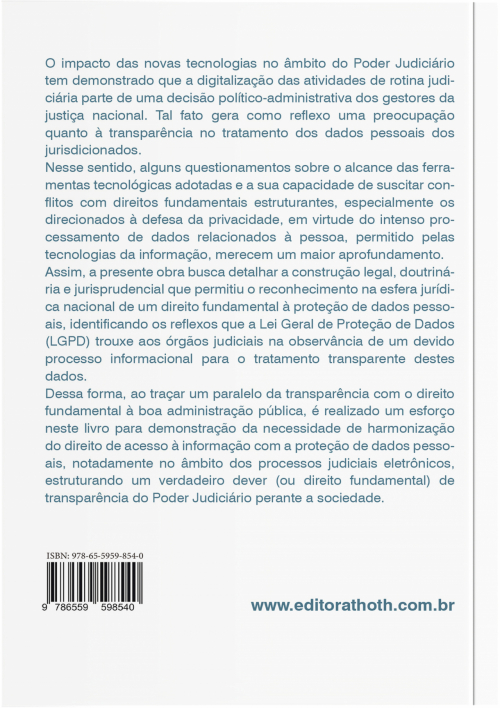 O impacto das novas tecnologias no âmbito do Poder Judiciário tem demonstrado que a digitalização das atividades de rotina judiciária parte de uma decisão político-administrativa dos gestores da justiça nacional. Tal fato gera como reflexo uma preocupação quanto à transparência no tratamento dos dados pessoais dos jurisdicionados.
Nesse sentido, alguns questionamentos sobre o alcance das ferramentas tecnológicas adotadas e a sua capacidade de suscitar conflitos com direitos fundamentais estruturantes, especialmente os direcionados à defesa da privacidade, em virtude do intenso processamento de dados relacionados à pessoa, permitido pelas tecnologias da informação, merecem um maior aprofundamento.
Assim, a presente obra busca detalhar a construção legal, doutrinária e jurisprudencial que permitiu o reconhecimento na esfera jurídica nacional de um direito fundamental à proteção de dados pessoais, identificando os reflexos que a Lei Geral de Proteção de Dados (LGPD) trouxe aos órgãos judiciais na observância de um devido processo informacional para o tratamento transparente destes dados.
Dessa forma, ao traçar um paralelo da transparência com o direito fundamental à boa administração pública, é realizado um esforço neste livro para demonstração da necessidade de harmonização do direito de acesso à informação com a proteção de dados pessoais, notadamente no âmbito dos processos judiciais eletrônicos, estruturando um verdadeiro dever (ou direito fundamental) de transparência do Poder Judiciário perante a sociedade.

ISBN: 978-65-5959-854-0
9 786559 598540

www.editorathoth.com.br